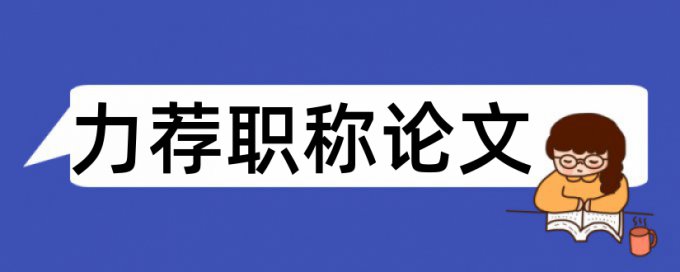 力荐职称论文